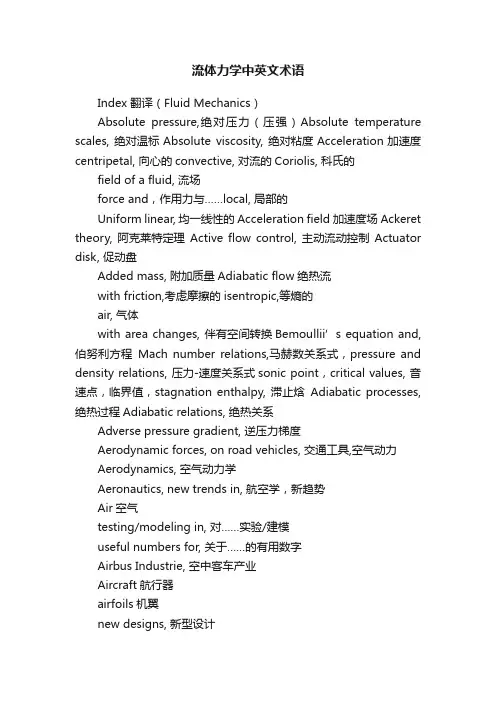 流体力学中英文术语

Index 翻译（Fluid Mechanics）

Absolute pressure,绝对压力（压强）Absolute temperature scales, 绝对温标 Absolute viscosity, 绝对粘度 Acceleration 加速度 centripetal, 向心的 convective, 对流的 Coriolis, 科氏的

field of a fluid, 流场

force and，作用力与……local, 局部的

Uniform linear, 均一线性的 Acceleration field 加速度场 Ackeret theory, 阿克莱特定理 Active flow control, 主动流动控制 Actuator disk, 促动盘

Added mass, 附加质量 Adiabatic flow 绝热流

with friction,考虑摩擦的 isentropic,等熵的

air, 气体

with area changes, 伴有空间转换 Bemoullii’ s equation and, 伯努利方程 Mach number relations,马赫数关系式，pressure and density relations, 压力-速度关系式 sonic point，critical values, 音速点，临界值，stagnation enthalpy, 滞止焓 Adiabatic processes, 绝热过程 Adiabatic relations, 绝热关系

Adverse pressure gradient, 逆压力梯度

Aerodynamic forces, on road vehicles, 交通工具,空气动力

Aerodynamics, 空气动力学

Aeronautics, new trends in, 航空学，新趋势

Air 空气

testing/modeling in, 对……实验/建模

useful numbers for, 关于……的有用数字

Airbus Industrie, 空中客车产业

Aircraft 航行器

airfoils 机翼

new designs, 新型设计